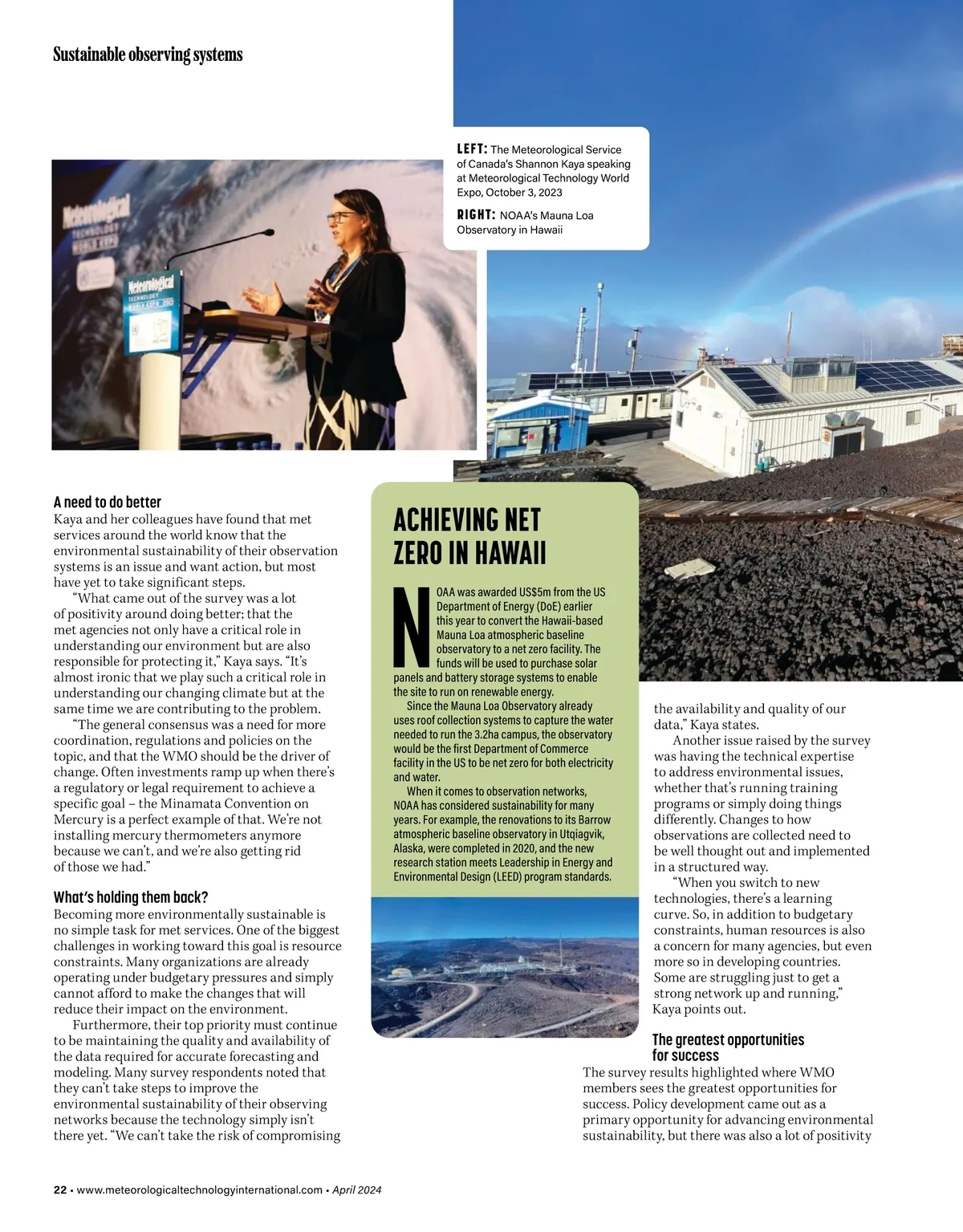 Sustainable observing systems

LEFT: The Meteorological Service of Canada's Shannon Kaya speaking at Meteorological Technology World Expo, October 3, 2023

RIGHT: NOAA's Mauna Loa Observatory in Hawaii

Meteorological TECHNOLOGY WORLD EXPO

Meteorological TECHNOLOGY WORLD EXPO 2023

A need to do better
Kaya and her colleagues have found that met services around the world know that the environmental sustainability of their observation systems is an issue and want action, but most have yet to take significant steps.

"What came out of the survey was a lot of positivity around doing better; that the met agencies not only have a critical role in understanding our environment but are also responsible for protecting it," Kaya says. "It's almost ironic that we play such a critical role in understanding our changing climate but at the same time we are contributing to the problem.

"The general consensus was a need for more coordination, regulations and policies on the topic, and that the WMO should be the driver of change. Often investments ramp up when there's a regulatory or legal requirement to achieve a specific goal – the Minamata Convention on Mercury is a perfect example of that. We're not installing mercury thermometers anymore because we can't, and we're also getting rid of those we had."

What's holding them back?
Becoming more environmentally sustainable is no simple task for met services. One of the biggest challenges in working toward this goal is resource constraints. Many organizations are already operating under budgetary pressures and simply cannot afford to make the changes that will reduce their impact on the environment.

Furthermore, their top priority must continue to be maintaining the quality and availability of the data required for accurate forecasting and modeling. Many survey respondents noted that they can't take steps to improve the environmental sustainability of their observing networks because the technology simply isn't there yet. "We can't take the risk of compromising

ACHIEVING NET ZERO IN HAWAII

NOAA was awarded US$5m from the US Department of Energy (DoE) earlier this year to convert the Hawaii-based Mauna Loa atmospheric baseline observatory to a net zero facility. The funds will be used to purchase solar panels and battery storage systems to enable the site to run on renewable energy.

Since the Mauna Loa Observatory already uses roof collection systems to capture the water needed to run the 3.2ha campus, the observatory would be the first Department of Commerce facility in the US to be net zero for both electricity and water.

When it comes to observation networks, NOAA has considered sustainability for many years. For example, the renovations to its Barrow atmospheric baseline observatory in Utqiagvik, Alaska, were completed in 2020, and the new research station meets Leadership in Energy and Environmental Design (LEED) program standards.

the availability and quality of our data," Kaya states.

Another issue raised by the survey was having the technical expertise to address environmental issues, whether that's running training programs or simply doing things differently. Changes to how observations are collected need to be well thought out and implemented in a structured way.

"When you switch to new technologies, there's a learning curve. So, in addition to budgetary constraints, human resources is also a concern for many agencies, but even more so in developing countries. Some are struggling just to get a strong network up and running," Kaya points out.

The greatest opportunities for success
The survey results highlighted where WMO members sees the greatest opportunities for success. Policy development came out as a primary opportunity for advancing environmental sustainability, but there was also a lot of positivity

22 • www.meteorologicaltechnologyinternational.com • April 2024